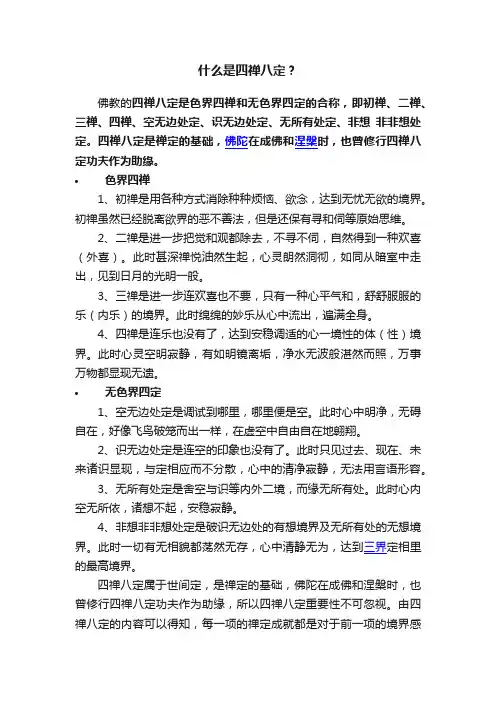 什么是四禅八定？

佛教的四禅八定是色界四禅和无色界四定的合称，即初禅、二禅、三禅、四禅、空无边处定、识无边处定、无所有处定、非想 非非想处定。四禅八定是禅定的基础，佛陀在成佛和涅槃时，也曾修行四禅八定功夫作为助缘。

• 色界四禅

1、初禅是用各种方式消除种种烦恼、欲念，达到无忧无欲的境界。初禅虽然已经脱离欲界的恶不善法，但是还保有寻和伺等原始思维。

2、二禅是进一步把觉和观都除去，不寻不伺，自然得到一种欢喜（外喜）。此时甚深禅悦油然生起，心灵朗然洞彻，如同从暗室中走出，见到日月的光明一般。

3、三禅是进一步连欢喜也不要，只有一种心平气和，舒舒服服的乐（内乐）的境界。此时绵绵的妙乐从心中流出，遍满全身。

4、四禅是连乐也没有了，达到安稳调适的心一境性的体（性）境界。此时心灵空明寂静，有如明镜离垢，净水无波般湛然而照，万事万物都显现无遗。

• 无色界四定

1、空无边处定是调试到哪里，哪里便是空。此时心中明净，无碍自在，好像飞鸟破笼而出一样，在虚空中自由自在地翱翔。

2、识无边处定是连空的印象也没有了。此时只见过去、现在、未来诸识显现，与定相应而不分散，心中的清净寂静，无法用言语形容。

3、无所有处定是舍空与识等内外二境，而缘无所有处。此时心内空无所依，诸想不起，安稳寂静。

4、非想非非想处定是破识无边处的有想境界及无所有处的无想境界。此时一切有无相貌都荡然无存，心中清静无为，达到三界定相里的最高境界。

四禅八定属于世间定，是禅定的基础，佛陀在成佛和涅槃时，也曾修行四禅八定功夫作为助缘，所以四禅八定重要性不可忽视。由四禅八定的内容可以得知，每一项的禅定成就都是对于前一项的境界感